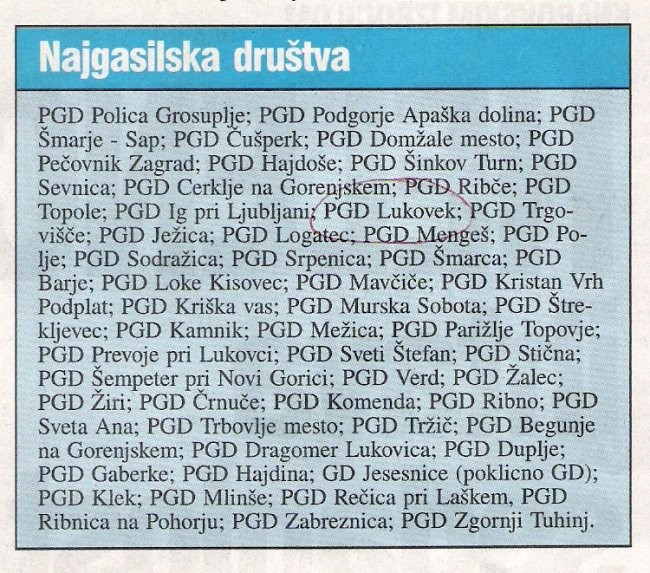 Najgasilska društva

PGD Polica Grosuplje; PGD Podgorje Apaška dolina; PGD Šmarje - Sap; PGD Čušperk; PGD Domžale mesto; PGD Pečovnik Zagrad; PGD Hajdoše; PGD Šinkov Turn; PGD Sevnica; PGD Cerklje na Gorenjskem; PGD Ribče; PGD Topole; PGD Ig pri Ljubljani; PGD Lukovek; PGD Trgovišče; PGD Ježica; PGD Logatec; PGD Mengeš; PGD Polje; PGD Sodražica; PGD Srpenica; PGD Šmarca; PGD Barje; PGD Loke Kisovec; PGD Mavčiče; PGD Kristan Vrh Podplat; PGD Kriška vas; PGD Murska Sobota; PGD Štrekljevec; PGD Kamnik; PGD Mežica; PGD Parižlje Topovje; PGD Prevoje pri Lukovci; PGD Sveti Štefan; PGD Stična; PGD Šempeter pri Novi Gorici; PGD Verd; PGD Žalec; PGD Žiri; PGD Črnuče; PGD Komenda; PGD Ribno; PGD Sveta Ana; PGD Trbovlje mesto; PGD Tržič; PGD Begunje na Gorenjskem; PGD Dragomer Lukovica; PGD Duplje; PGD Gaberke; PGD Hajdina; GD Jesesnice (poklicno GD); PGD Klek; PGD Mlinše; PGD Rečica pri Laškem, PGD Ribnica na Pohorju; PGD Zabreznica; PGD Zgornji Tuhinj.